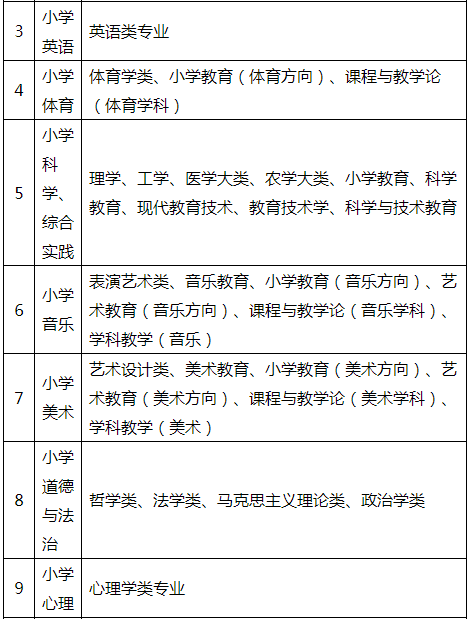 | 3 | 小学英语 | 英语类专业 |
|---|---|---|
| 4 | 小学体育 | 体育学类、小学教育（体育方向）、课程与教学论（体育学科） |
| 5 | 小学科学、综合实践 | 理学、工学、医学大类、农学大类、小学教育、科学教育、现代教育技术、教育技术学、科学与技术教育 |
| 6 | 小学音乐 | 表演艺术类、音乐教育、小学教育（音乐方向）、艺术教育（音乐方向）、课程与教学论（音乐学科）、学科教学（音乐） |
| 7 | 小学美术 | 艺术设计类、美术教育、小学教育（美术方向）、艺术教育（美术方向）、课程与教学论（美术学科）、学科教学（美术） |
| 8 | 小学道德与法治 | 哲学类、法学类、马克思主义理论类、政治学类 |
| 9 | 小学心理 | 心理学类专业 |